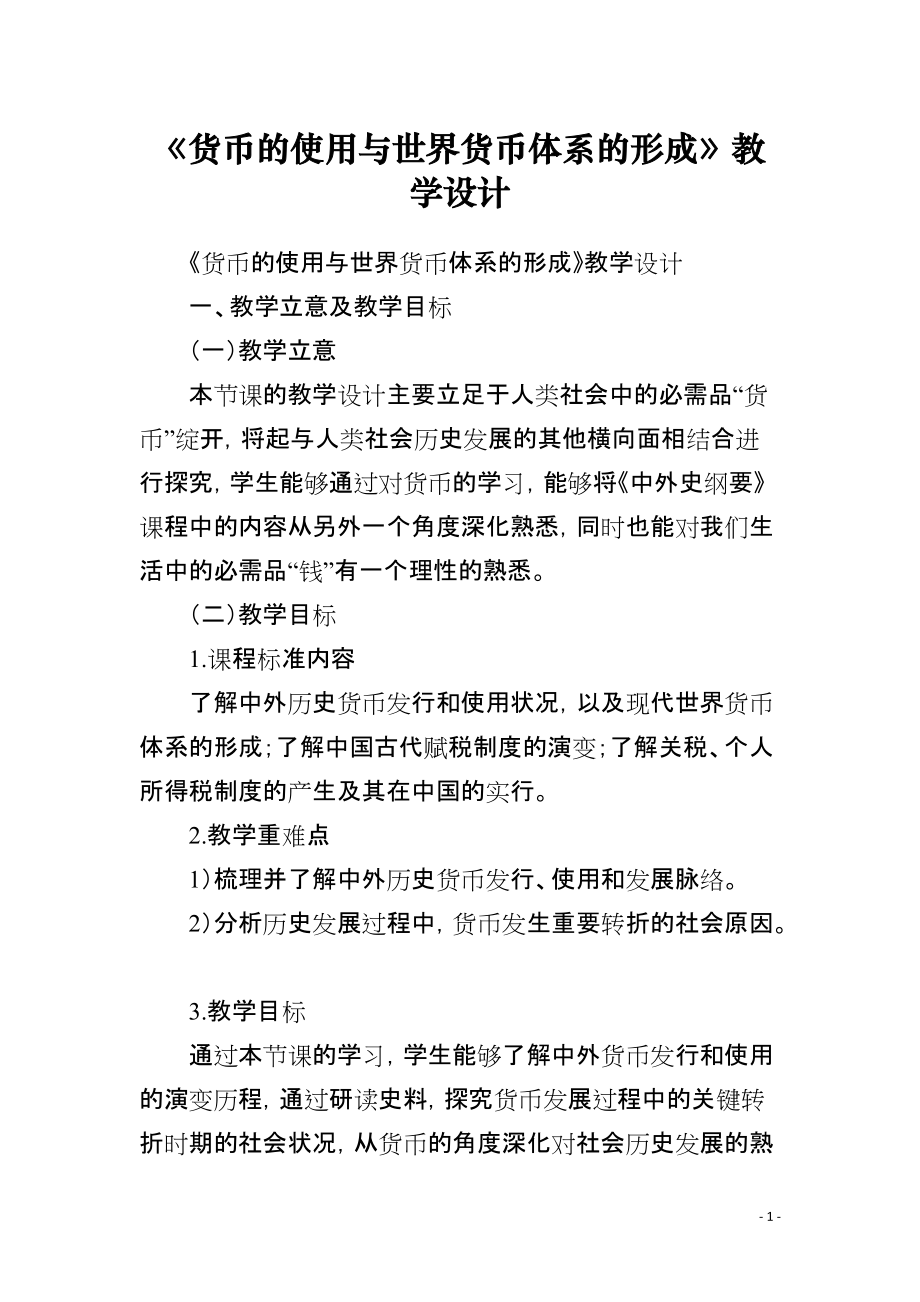 《货币的使用与世界货币体系的形成》教学设计

《货币的使用与世界货币体系的形成》教学设计

一、教学立意及教学目标

（一）教学立意

本节课的教学设计主要立足于人类社会中的必需品“货币”绽开，将起与人类社会历史发展的其他横向面相结合进行探究，学生能够通过对货币的学习，能够将《中外史纲要》课程中的内容从另外一个角度深化熟悉，同时也能对我们生活中的必需品“钱”有一个理性的熟悉。

（二）教学目标

1.课程标准内容

了解中外历史货币发行和使用状况，以及现代世界货币体系的形成；了解中国古代赋税制度的演变；了解关税、个人所得税制度的产生及其在中国的实行。

2.教学重难点

1）梳理并了解中外历史货币发行、使用和发展脉络。

2）分析历史发展过程中，货币发生重要转折的社会原因。

3.教学目标

通过本节课的学习，学生能够了解中外货币发行和使用的演变历程，通过研读史料，探究货币发展过程中的关键转折时期的社会状况，从货币的角度深化对社会历史发展的熟

- 1 -